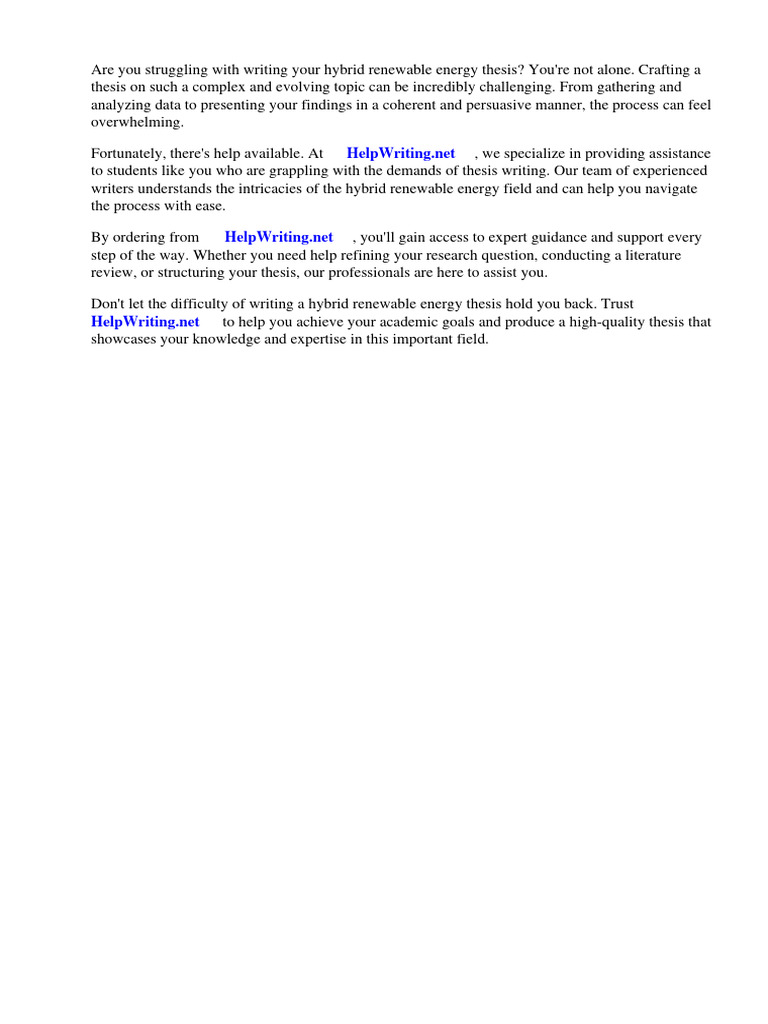 Are you struggling with writing your hybrid renewable energy thesis? You're not alone. Crafting a thesis on such a complex and evolving topic can be incredibly challenging. From gathering and analyzing data to presenting your findings in a coherent and persuasive manner, the process can feel overwhelming.

Fortunately, there's help available. At HelpWriting.net , we specialize in providing assistance to students like you who are grappling with the demands of thesis writing. Our team of experienced writers understands the intricacies of the hybrid renewable energy field and can help you navigate the process with ease.

By ordering from HelpWriting.net , you'll gain access to expert guidance and support every step of the way. Whether you need help refining your research question, conducting a literature review, or structuring your thesis, our professionals are here to assist you.

Don't let the difficulty of writing a hybrid renewable energy thesis hold you back. Trust HelpWriting.net to help you achieve your academic goals and produce a high-quality thesis that showcases your knowledge and expertise in this important field.